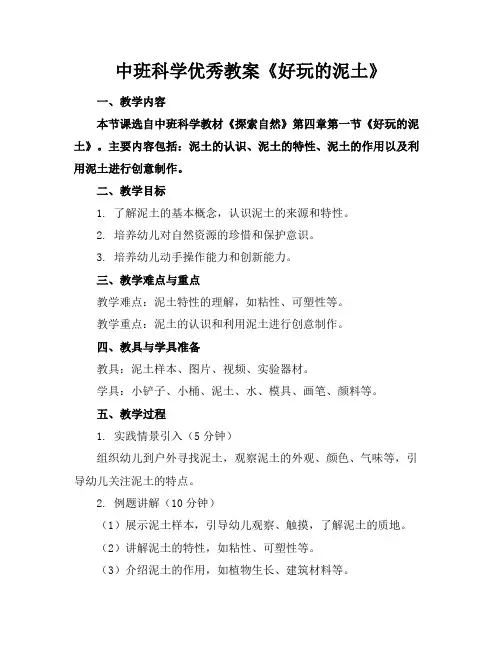 中班科学优秀教案《好玩的泥土》

一、教学内容

本节课选自中班科学教材《探索自然》第四章第一节《好玩的泥土》。主要内容包括：泥土的认识、泥土的特性、泥土的作用以及利用泥土进行创意制作。

二、教学目标

1. 了解泥土的基本概念，认识泥土的来源和特性。

2. 培养幼儿对自然资源的珍惜和保护意识。

3. 培养幼儿动手操作能力和创新能力。

三、教学难点与重点

教学难点：泥土特性的理解，如粘性、可塑性等。

教学重点：泥土的认识和利用泥土进行创意制作。

四、教具与学具准备

教具：泥土样本、图片、视频、实验器材。

学具：小铲子、小桶、泥土、水、模具、画笔、颜料等。

五、教学过程

1. 实践情景引入（5 分钟）

组织幼儿到户外寻找泥土，观察泥土的外观、颜色、气味等，引导幼儿关注泥土的特点。

2. 例题讲解（10 分钟）

（1）展示泥土样本，引导幼儿观察、触摸，了解泥土的质地。

（2）讲解泥土的特性，如粘性、可塑性等。

（3）介绍泥土的作用，如植物生长、建筑材料等。